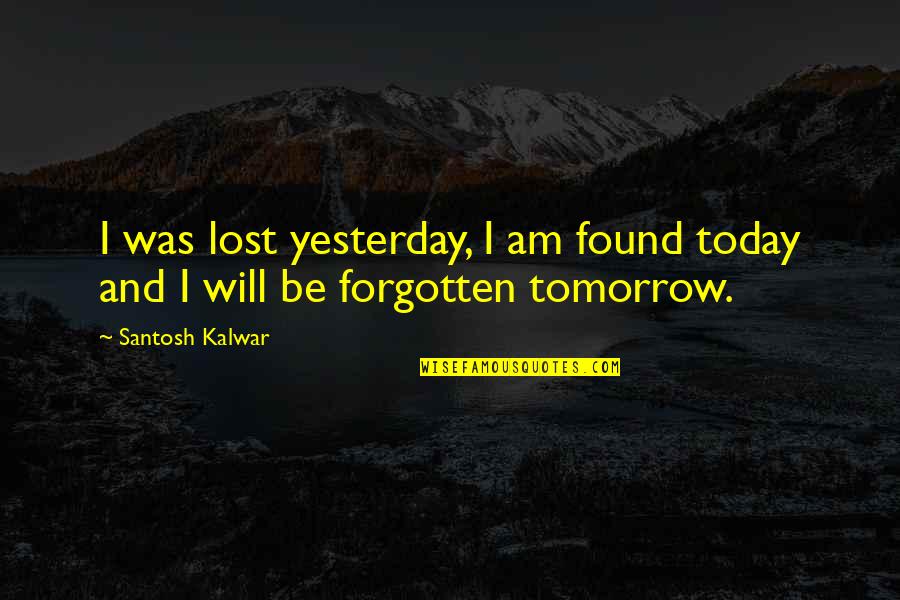 I was lost yesterday, I am found today and I will be forgotten tomorrow.

~ Santosh Kalwar

WISEFAMOUSQUOTES.COM